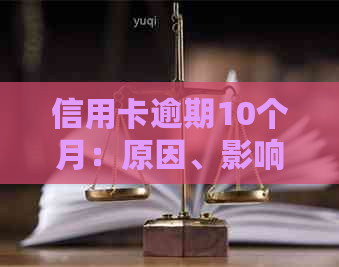 yuqi

信用卡逾期10个月：原因、影响